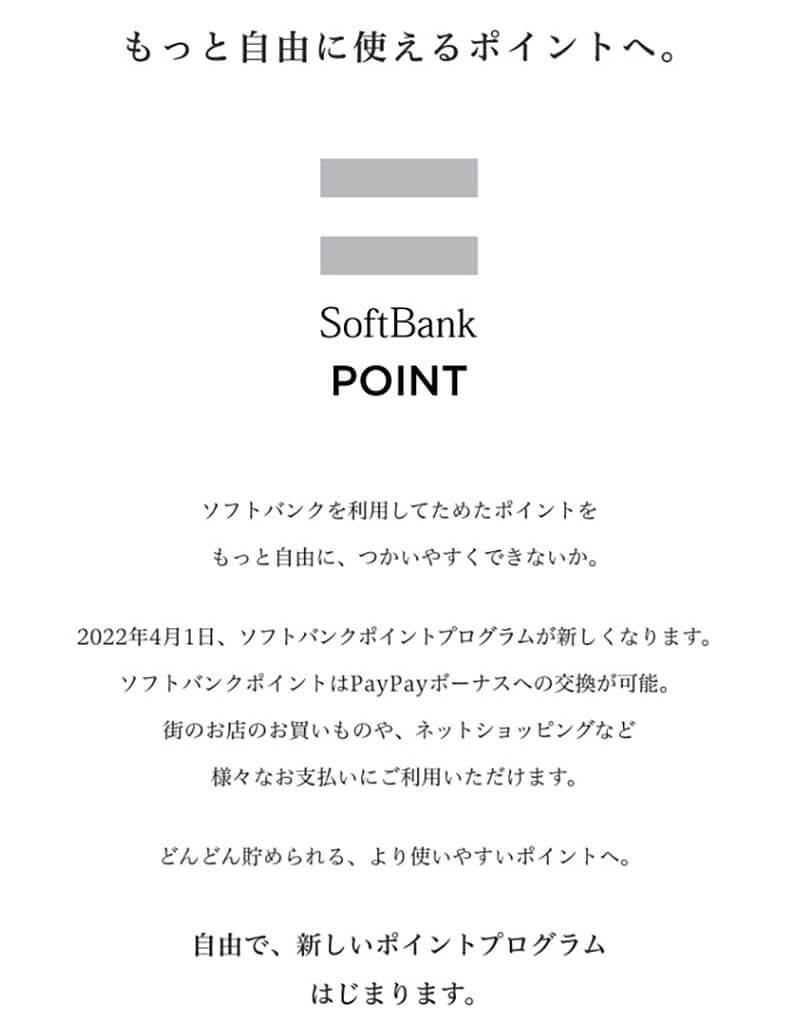 もっと自由に使えるポイントへ。

SoftBank
POINT

ソフトバンクを利用してためたポイントを
もっと自由に、つかいやすくできないか。

2022年4月1日、ソフトバンクポイントプログラムが新しくなります。
ソフトバンクポイントはPayPayボーナスへの交換が可能。
街のお店のお買いものや、ネットショッピングなど
様々なお支払いにご利用いただけます。

どんどん貯められる、より使いやすいポイントへ。

自由で、新しいポイントプログラム
はじまります。